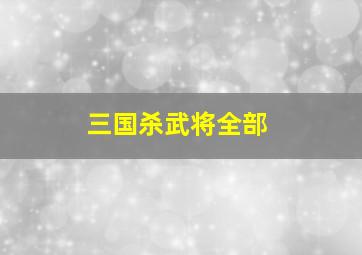 三国杀武将全部